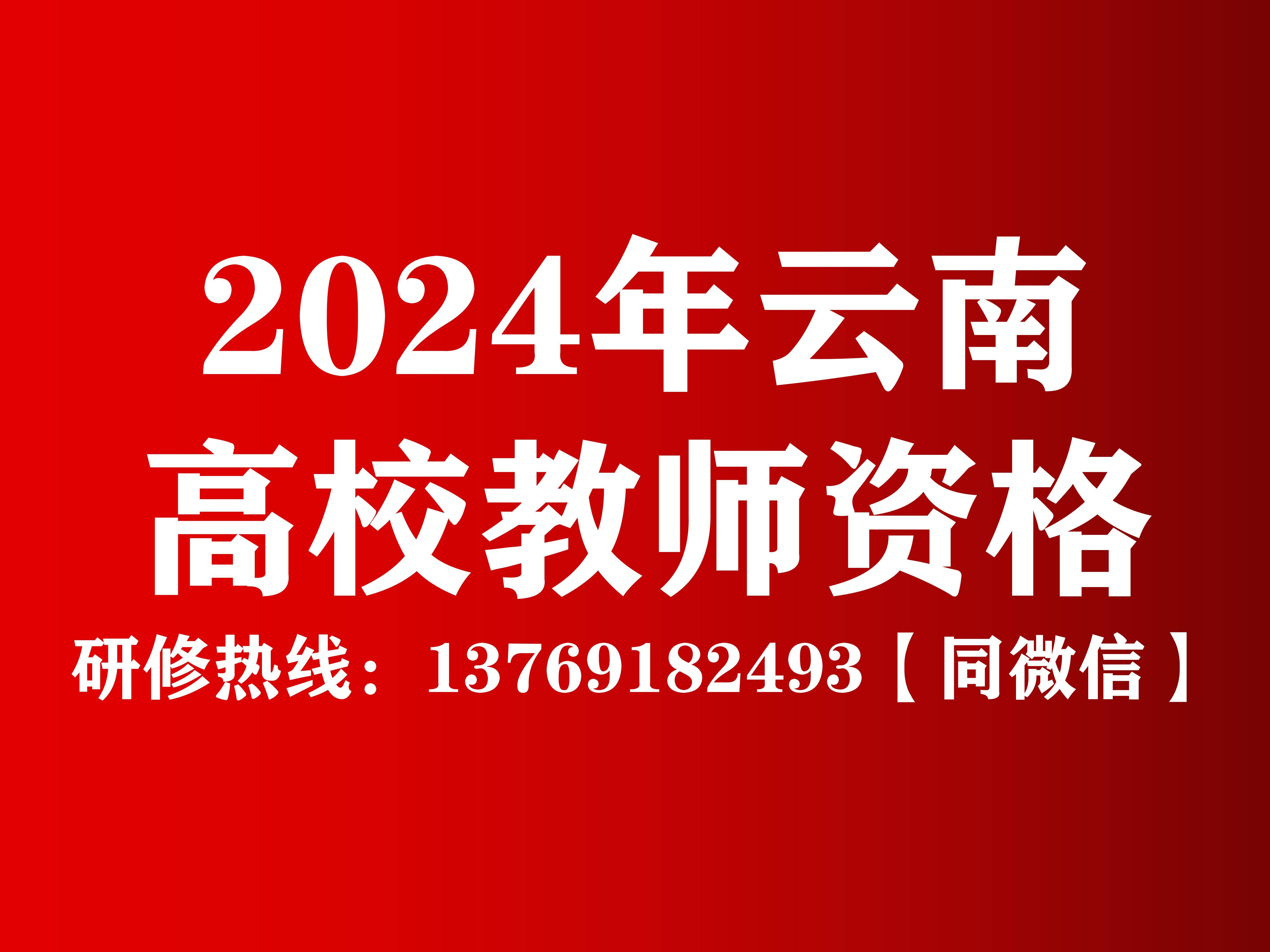 2024年云南
高校教师资格
研修热线：13769182493【同微信】